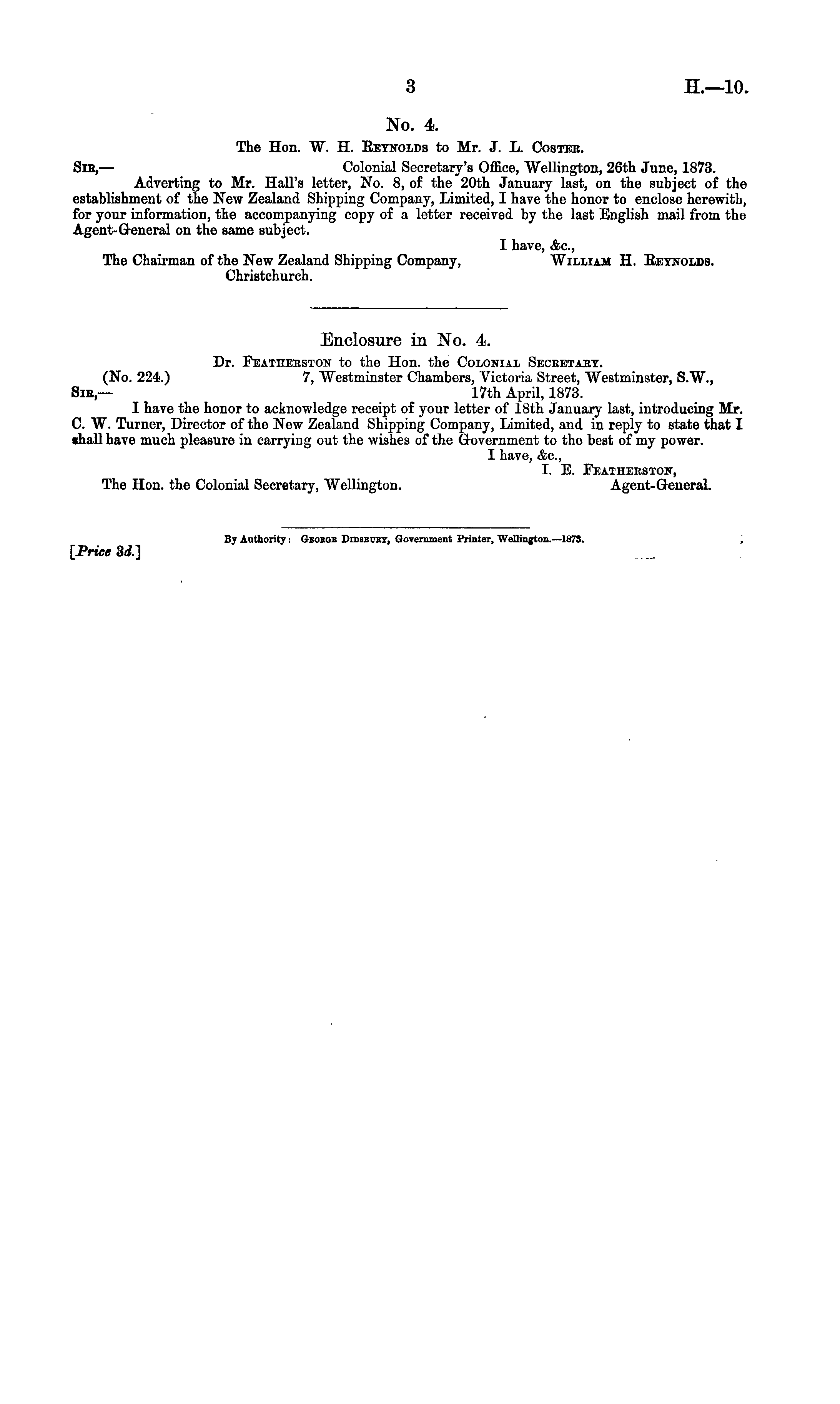 3 H.—10.

No. 4.

The Hon. W. H. Reynolds to Mr. J. L. Coster.

Sir,— Colonial Secretary's Office, Wellington, 26th June, 1873.

Adverting to Mr. Hall's letter, No. 8, of the 20th January last, on the subject of the establishment of the New Zealand Shipping Company, Limited, I have the honor to enclose herewith, for your information, the accompanying copy of a letter received by the last English mail from the Agent-General on the same subject.

I have, &c.,
William H. Reynolds.

The Chairman of the New Zealand Shipping Company, Christchurch.

Enclosure in No. 4.

Dr. Featherston to the Hon. the Colonial Secretary.

(No. 224.) 7, Westminster Chambers, Victoria Street, Westminster, S.W., 17th April, 1873.

Sir,—

I have the honor to acknowledge receipt of your letter of 18th January last, introducing Mr. C. W. Turner, Director of the New Zealand Shipping Company, Limited, and in reply to state that I shall have much pleasure in carrying out the wishes of the Government to the best of my power.

I have, &c.,
I. E. Featherston,
Agent-General.

The Hon. the Colonial Secretary, Wellington.

By Authority: George Didsbury, Government Printer, Wellington.—1873.

[Price 3d.]